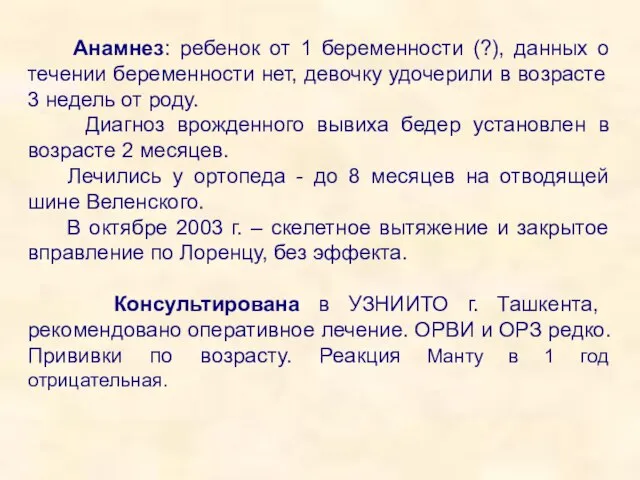 Анамнез: ребенок от 1 беременности (?), данных о течении беременности нет, девочку удочерили в возрасте 3 недель от роду.

Диагноз врожденного вывиха бедер установлен в возрасте 2 месяцев.

Лечились у ортопеда - до 8 месяцев на отводящей шине Веленского.

В октябре 2003 г. – скелетное вытяжение и закрытое вправление по Лоренцу, без эффекта.

Консультирована в УЗНИИТО г. Ташкента, рекомендовано оперативное лечение. ОРВИ и ОРЗ редко. Прививки по возрасту. Реакция Манту в 1 год отрицательная.